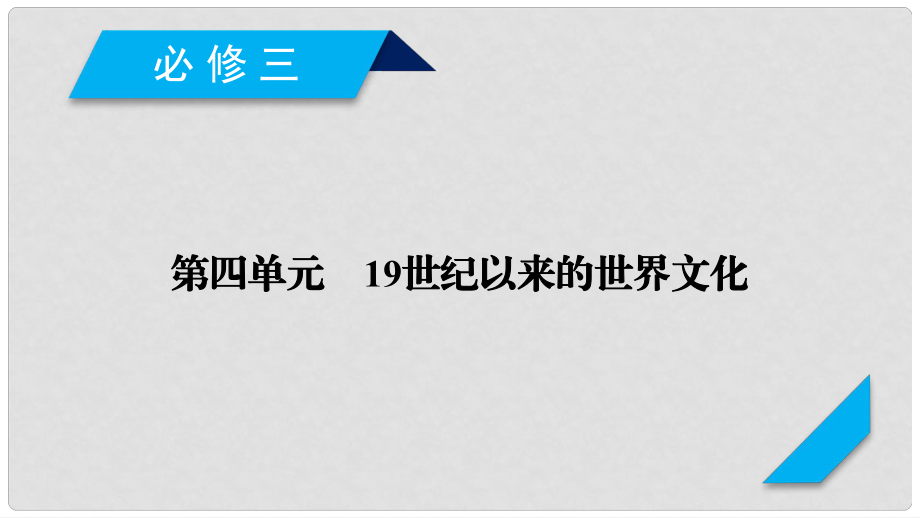 必修三

第四单元　19世纪以来的世界文化